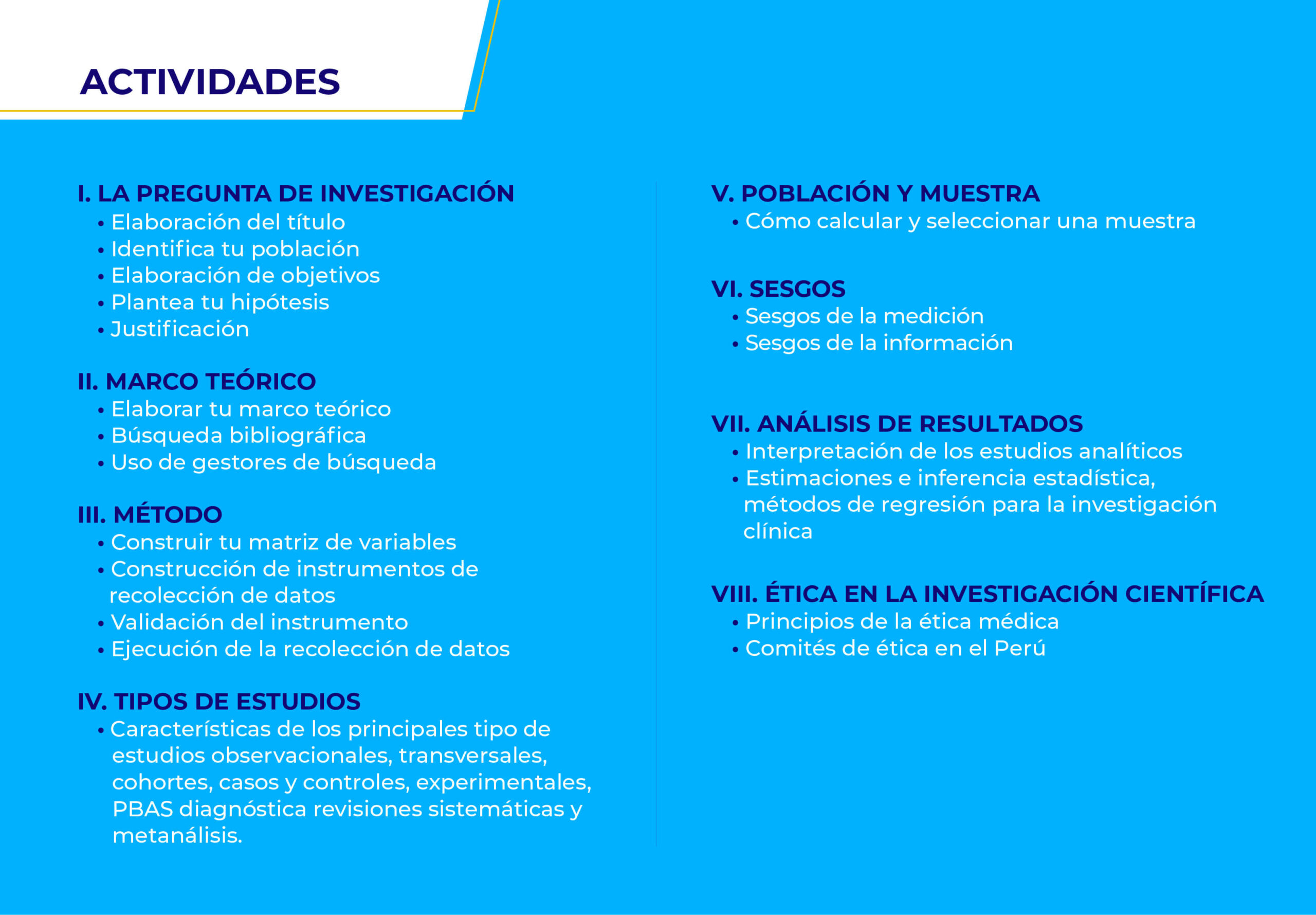 ACTIVIDADES

I. LA PREGUNTA DE INVESTIGACIÓN
• Elaboración del título
• Identifica tu población
• Elaboración de objetivos
• Plantea tu hipótesis
• Justificación

II. MARCO TEÓRICO
• Elaborar tu marco teórico
• Búsqueda bibliográfica
• Uso de gestores de búsqueda

III. MÉTODO
• Construir tu matriz de variables
• Construcción de instrumentos de recolección de datos
• Validación del instrumento
• Ejecución de la recolección de datos

IV. TIPOS DE ESTUDIOS
• Características de los principales tipo de estudios observacionales, transversales, cohortes, casos y controles, experimentales, PBAS diagnóstica revisiones sistemáticas y metanálisis.

V. POBLACIÓN Y MUESTRA
• Cómo calcular y seleccionar una muestra

VI. SESGOS
• Sesgos de la medición
• Sesgos de la información

VII. ANÁLISIS DE RESULTADOS
• Interpretación de los estudios analíticos
• Estimaciones e inferencia estadística, métodos de regresión para la investigación clínica

VIII. ÉTICA EN LA INVESTIGACIÓN CIENTÍFICA
• Principios de la ética médica
• Comités de ética en el Perú